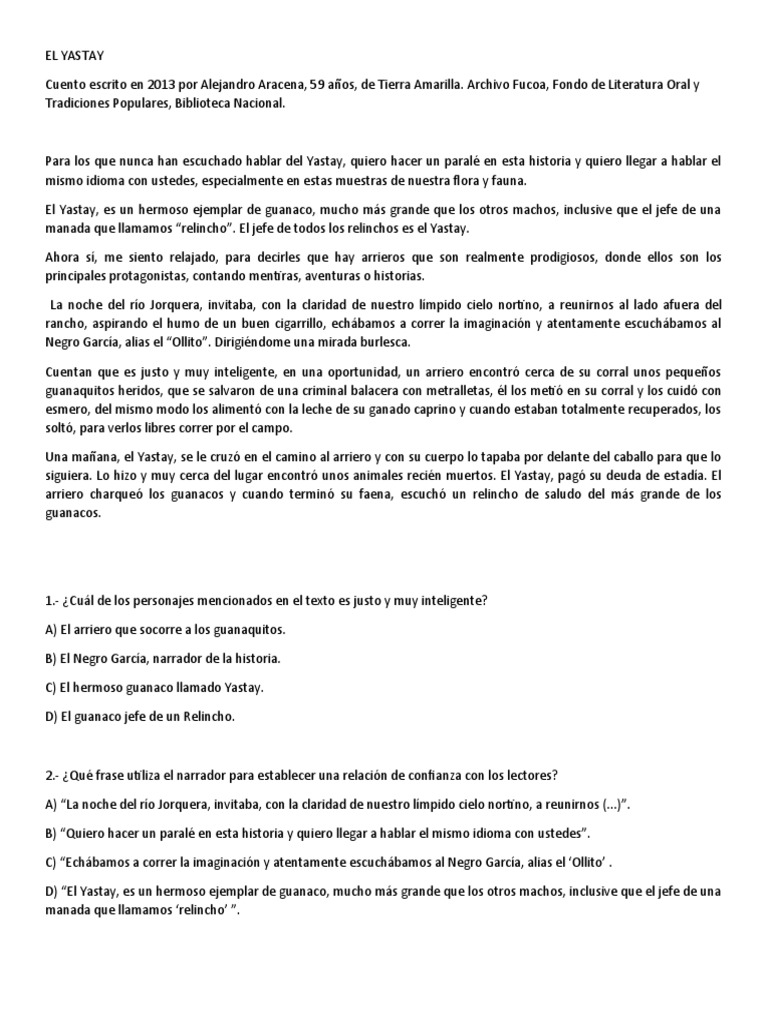 EL YASTAY

Cuento escrito en 2013 por Alejandro Aracena, 59 años, de Tierra Amarilla. Archivo Fucoa, Fondo de Literatura Oral y Tradiciones Populares, Biblioteca Nacional.

Para los que nunca han escuchado hablar del Yastay, quiero hacer un paralé en esta historia y quiero llegar a hablar el mismo idioma con ustedes, especialmente en estas muestras de nuestra flora y fauna.

El Yastay, es un hermoso ejemplar de guanaco, mucho más grande que los otros machos, inclusive que el jefe de una manada que llamamos "relincho". El jefe de todos los relinchos es el Yastay.

Ahora sí, me siento relajado, para decirles que hay arrieros que son realmente prodigiosos, donde ellos son los principales protagonistas, contando mentiras, aventuras o historias.

La noche del río Jorquera, invitaba, con la claridad de nuestro límpido cielo nortino, a reunirnos al lado afuera del rancho, aspirando el humo de un buen cigarrillo, echábamos a correr la imaginación y atentamente escuchábamos al Negro García, alias el "Ollito". Dirigiéndome una mirada burlesca.

Cuentan que es justo y muy inteligente, en una oportunidad, un arriero encontró cerca de su corral unos pequeños guanaquitos heridos, que se salvaron de una criminal balacera con metralletas, él los metió en su corral y los cuidó con esmero, del mismo modo los alimentó con la leche de su ganado caprino y cuando estaban totalmente recuperados, los soltó, para verlos libres correr por el campo.

Una mañana, el Yastay, se le cruzó en el camino al arriero y con su cuerpo lo tapaba por delante del caballo para que lo siguiera. Lo hizo y muy cerca del lugar encontró unos animales recién muertos. El Yastay, pagó su deuda de estadía. El arriero charqueó los guanacos y cuando terminó su faena, escuchó un relincho de saludo del más grande de los guanacos.

1.- ¿Cuál de los personajes mencionados en el texto es justo y muy inteligente?

A) El arriero que socorre a los guanaquitos.

B) El Negro García, narrador de la historia.

C) El hermoso guanaco llamado Yastay.

D) El guanaco jefe de un Relincho.

2.- ¿Qué frase utiliza el narrador para establecer una relación de confianza con los lectores?

A) "La noche del río Jorquera, invitaba, con la claridad de nuestro límpido cielo nortino, a reunirnos (...)".

B) "Quiero hacer un paralé en esta historia y quiero llegar a hablar el mismo idioma con ustedes".

C) "Echábamos a correr la imaginación y atentamente escuchábamos al Negro García, alias el 'Ollito' .

D) "El Yastay, es un hermoso ejemplar de guanaco, mucho más grande que los otros machos, inclusive que el jefe de una manada que llamamos 'relincho' ".